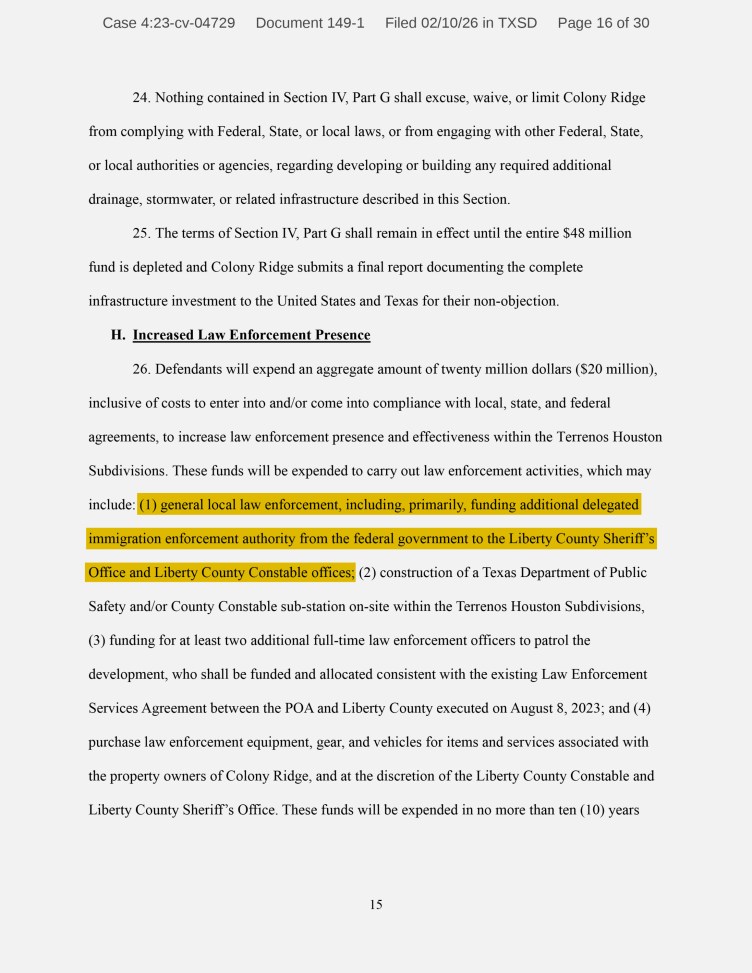 Case 4:23-cv-04729 Document 149-1 Filed 02/10/26 in TXSD Page 16 of 30

24. Nothing contained in Section IV, Part G shall excuse, waive, or limit Colony Ridge from complying with Federal, State, or local laws, or from engaging with other Federal, State, or local authorities or agencies, regarding developing or building any required additional drainage, stormwater, or related infrastructure described in this Section.

25. The terms of Section IV, Part G shall remain in effect until the entire $48 million fund is depleted and Colony Ridge submits a final report documenting the complete infrastructure investment to the United States and Texas for their non-objection.

H. Increased Law Enforcement Presence

26. Defendants will expend an aggregate amount of twenty million dollars ($20 million), inclusive of costs to enter into and/or come into compliance with local, state, and federal agreements, to increase law enforcement presence and effectiveness within the Terrenos Houston Subdivisions. These funds will be expended to carry out law enforcement activities, which may include: (1) general local law enforcement, including, primarily, funding additional delegated immigration enforcement authority from the federal government to the Liberty County Sheriff's Office and Liberty County Constable offices; (2) construction of a Texas Department of Public Safety and/or County Constable sub-station on-site within the Terrenos Houston Subdivisions, (3) funding for at least two additional full-time law enforcement officers to patrol the development, who shall be funded and allocated consistent with the existing Law Enforcement Services Agreement between the POA and Liberty County executed on August 8, 2023; and (4) purchase law enforcement equipment, gear, and vehicles for items and services associated with the property owners of Colony Ridge, and at the discretion of the Liberty County Constable and Liberty County Sheriff's Office. These funds will be expended in no more than ten (10) years

15